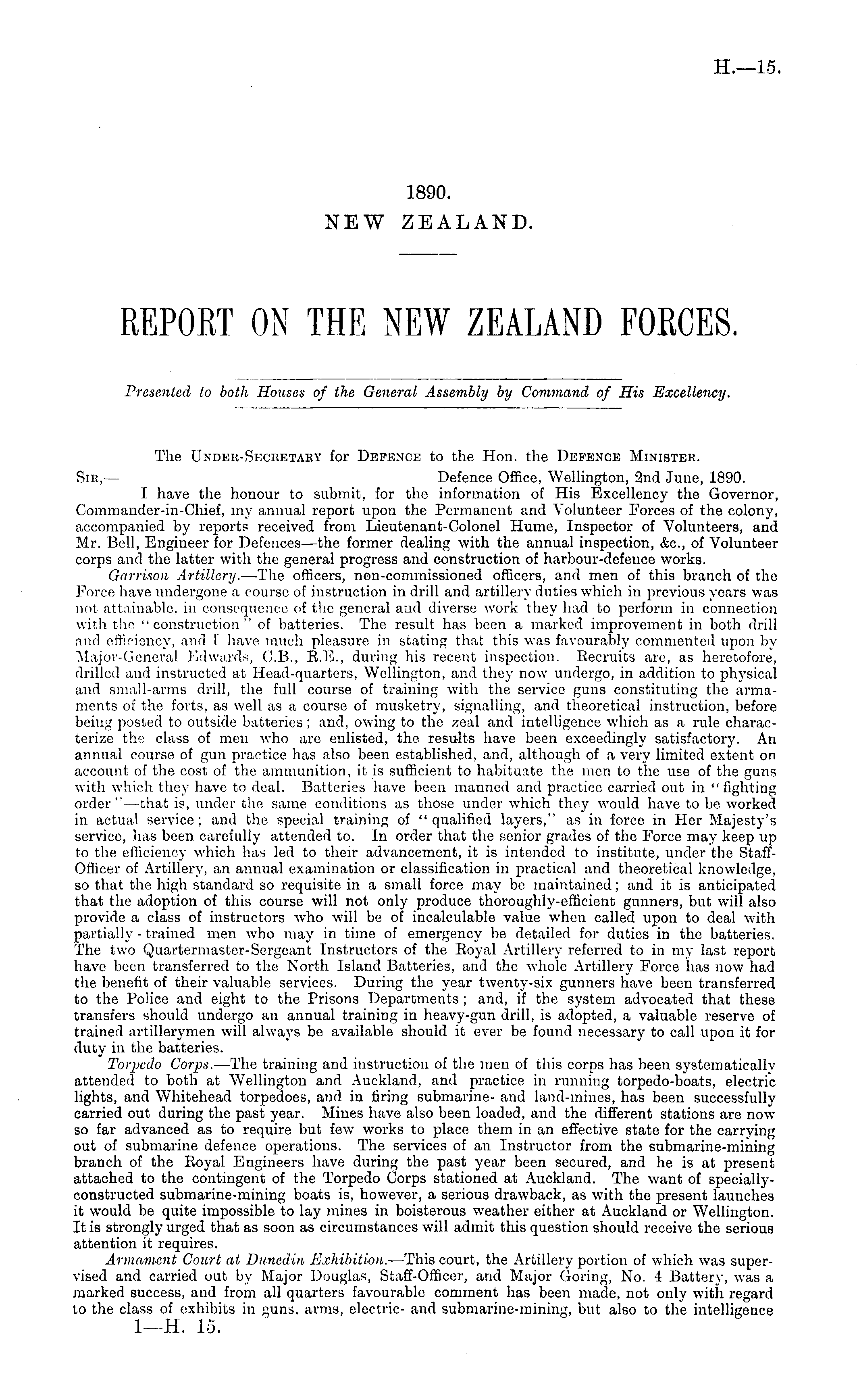 H.—15.

1890.
NEW ZEALAND.

REPORT ON THE NEW ZEALAND FORCES.

Presented to both Houses of the General Assembly by Command of His Excellency.

The Under-Secretary for Defence to the Hon. the Defence Minister.

Sir,— Defence Office, Wellington, 2nd June, 1890.

I have the honour to submit, for the information of His Excellency the Governor, Commander-in-Chief, my annual report upon the Permanent and Volunteer Forces of the colony, accompanied by reports received from Lieutenant-Colonel Hume, Inspector of Volunteers, and Mr. Bell, Engineer for Defences—the former dealing with the annual inspection, &c., of Volunteer corps and the latter with the general progress and construction of harbour-defence works.

Garrison Artillery.—The officers, non-commissioned officers, and men of this branch of the Force have undergone a course of instruction in drill and artillery duties which in previous years was not attainable, in consequence of the general and diverse work they had to perform in connection with the "construction" of batteries. The result has been a marked improvement in both drill and efficiency, and I have much pleasure in stating that this was favourably commented upon by Major-General Edwards, C.B., R.E., during his recent inspection. Recruits are, as heretofore, drilled and instructed at Head-quarters, Wellington, and they now undergo, in addition to physical and small-arms drill, the full course of training with the service guns constituting the armaments of the forts, as well as a course of musketry, signalling, and theoretical instruction, before being posted to outside batteries; and, owing to the zeal and intelligence which as a rule characterize the class of men who are enlisted, the results have been exceedingly satisfactory. An annual course of gun practice has also been established, and, although of a very limited extent on account of the cost of the ammunition, it is sufficient to habituate the men to the use of the guns with which they have to deal. Batteries have been manned and practice carried out in "fighting order"—that is, under the same conditions as those under which they would have to be worked in actual service; and the special training of "qualified layers," as in force in Her Majesty's service, has been carefully attended to. In order that the senior grades of the Force may keep up to the efficiency which has led to their advancement, it is intended to institute, under the Staff-Officer of Artillery, an annual examination or classification in practical and theoretical knowledge, so that the high standard so requisite in a small force may be maintained; and it is anticipated that the adoption of this course will not only produce thoroughly-efficient gunners, but will also provide a class of instructors who will be of incalculable value when called upon to deal with partially-trained men who may in time of emergency be detailed for duties in the batteries. The two Quartermaster-Sergeant Instructors of the Royal Artillery referred to in my last report have been transferred to the North Island Batteries, and the whole Artillery Force has now had the benefit of their valuable services. During the year twenty-six gunners have been transferred to the Police and eight to the Prisons Departments; and, if the system advocated that these transfers should undergo an annual training in heavy-gun drill, is adopted, a valuable reserve of trained artillerymen will always be available should it ever be found necessary to call upon it for duty in the batteries.

Torpedo Corps.—The training and instruction of the men of this corps has been systematically attended to both at Wellington and Auckland, and practice in running torpedo-boats, electric lights, and Whitehead torpedoes, and in firing submarine- and land-mines, has been successfully carried out during the past year. Mines have also been loaded, and the different stations are now so far advanced as to require but few works to place them in an effective state for the carrying out of submarine defence operations. The services of an Instructor from the submarine-mining branch of the Royal Engineers have during the past year been secured, and he is at present attached to the contingent of the Torpedo Corps stationed at Auckland. The want of specially-constructed submarine-mining boats is, however, a serious drawback, as with the present launches it would be quite impossible to lay mines in boisterous weather either at Auckland or Wellington. It is strongly urged that as soon as circumstances will admit this question should receive the serious attention it requires.

Armament Court at Dunedin Exhibition.—This court, the Artillery portion of which was supervised and carried out by Major Douglas, Staff-Officer, and Major Goring, No. 4 Battery, was a marked success, and from all quarters favourable comment has been made, not only with regard to the class of exhibits in guns, arms, electric- and submarine-mining, but also to the intelligence

1—H. 15.